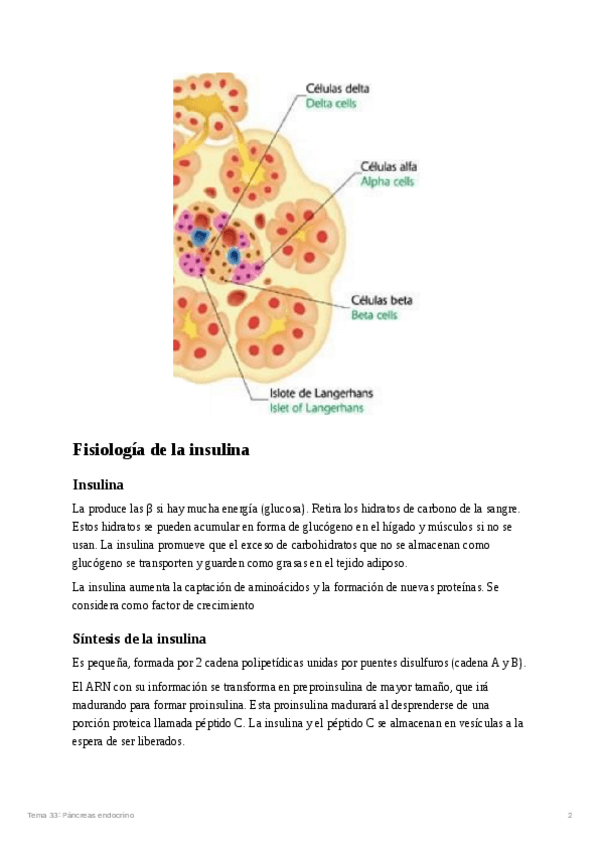 Células delta
Delta cells

Células alfa
Alpha cells

Células beta
Beta cells

Islote de Langerhans
Islet of Langerhans

Fisiología de la insulina

Insulina

La produce las β si hay mucha energía (glucosa). Retira los hidratos de carbono de la sangre. Estos hidratos se pueden acumular en forma de glucógeno en el hígado y músculos si no se usan. La insulina promueve que el exceso de carbohidratos que no se almacenan como glucógeno se transporten y guarden como grasas en el tejido adiposo.

La insulina aumenta la captación de aminoácidos y la formación de nuevas proteínas. Se considera como factor de crecimiento

Síntesis de la insulina

Es pequeña, formada por 2 cadena polipetídicas unidas por puentes disulfuros (cadena A y B).

El ARN con su información se transforma en preproinsulina de mayor tamaño, que irá madurando para formar proinsulina. Esta proinsulina madurará al desprenderse de una porción proteica llamada péptido C. La insulina y el péptido C se almacenan en vesículas a la espera de ser liberados.

Tema 33: Páncreas endocrino

2